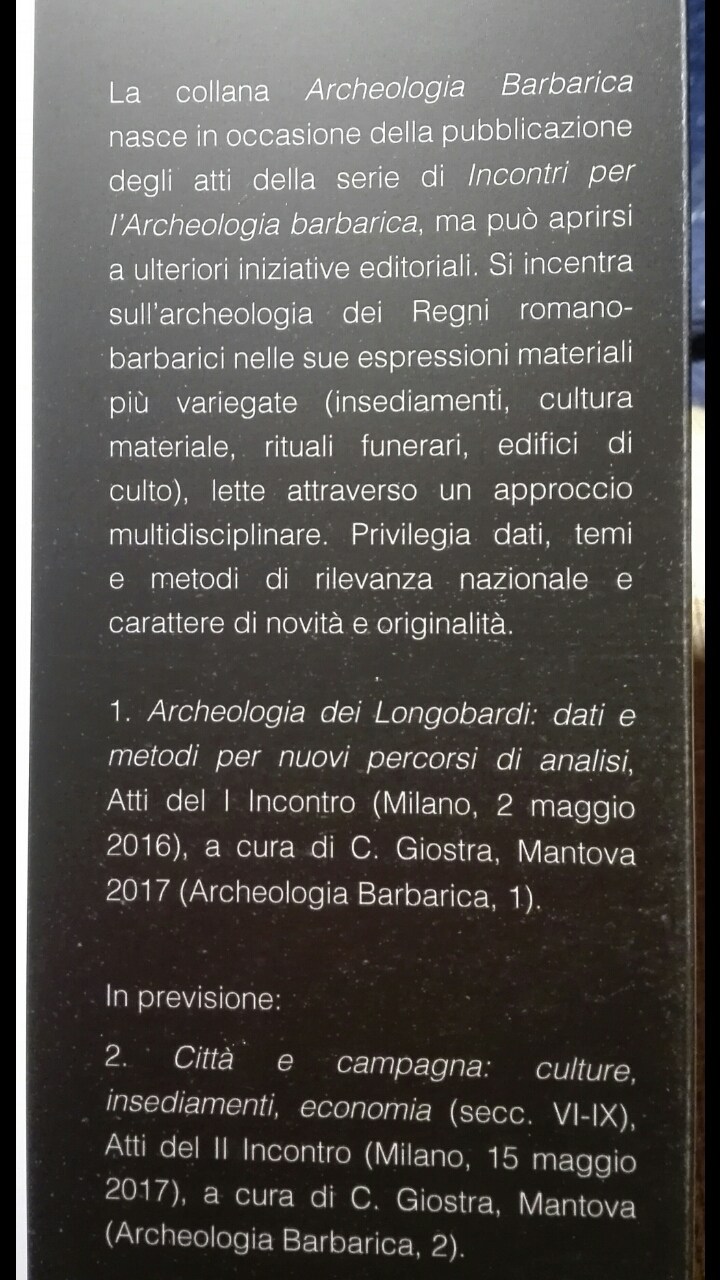 La collana Archeologia Barbarica nasce in occasione della pubblicazione degli atti della serie di Incontri per l'Archeologia barbarica, ma può aprirsi a ulteriori iniziative editoriali. Si incentra sull'archeologia dei Regni romano-barbarici nelle sue espressioni materiali più variegate (insediamenti, cultura materiale, rituali funerari, edifici di culto), lette attraverso un approccio multidisciplinare. Privilegia dati, temi e metodi di rilevanza nazionale e carattere di novità e originalità.

1. Archeologia dei Longobardi: dati e metodi per nuovi percorsi di analisi, Atti del I Incontro (Milano, 2 maggio 2016), a cura di C. Giostra, Mantova 2017 (Archeologia Barbarica, 1).

In previsione:

2. Città e campagna: culture, insediamenti, economia (secc. VI-IX), Atti del II Incontro (Milano, 15 maggio 2017), a cura di C. Giostra, Mantova (Archeologia Barbarica, 2).